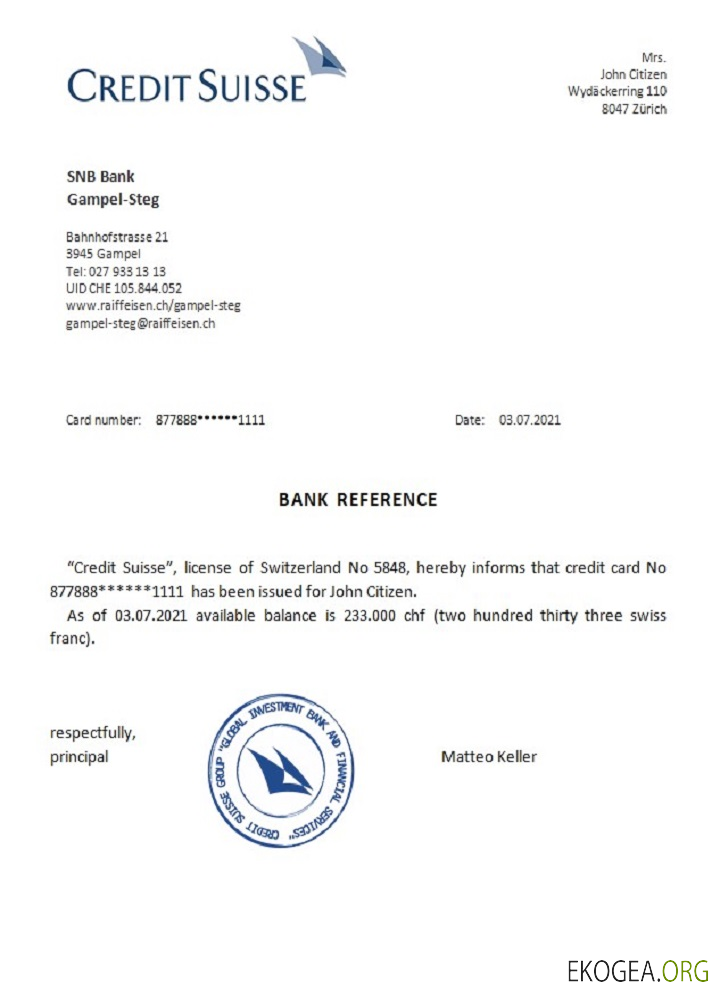 CREDIT SUISSE

Mrs.
John Citizen
Wydäckerring 110
8047 Zürich

SNB Bank
Gampel-Steg

Bahnhofstrasse 21
3945 Gampel
Tel: 027 933 13 13
UID CHE 105.844.052
www.raiffeisen.ch/gampel-steg
gampel-steg@raiffeisen.ch

Card number: 877888******1111

Date: 03.07.2021

BANK REFERENCE

"Credit Suisse", license of Switzerland No 5848, hereby informs that credit card No 877888******1111 has been issued for John Citizen.

As of 03.07.2021 available balance is 233.000 chf (two hundred thirty three swiss franc).

respectfully,
principal

"GLOBAL INVESTMENT BANK AND FINANCIAL SERVICES" CREDIT SUISSE GROUP

Matteo Keller

EKOGEA.ORG